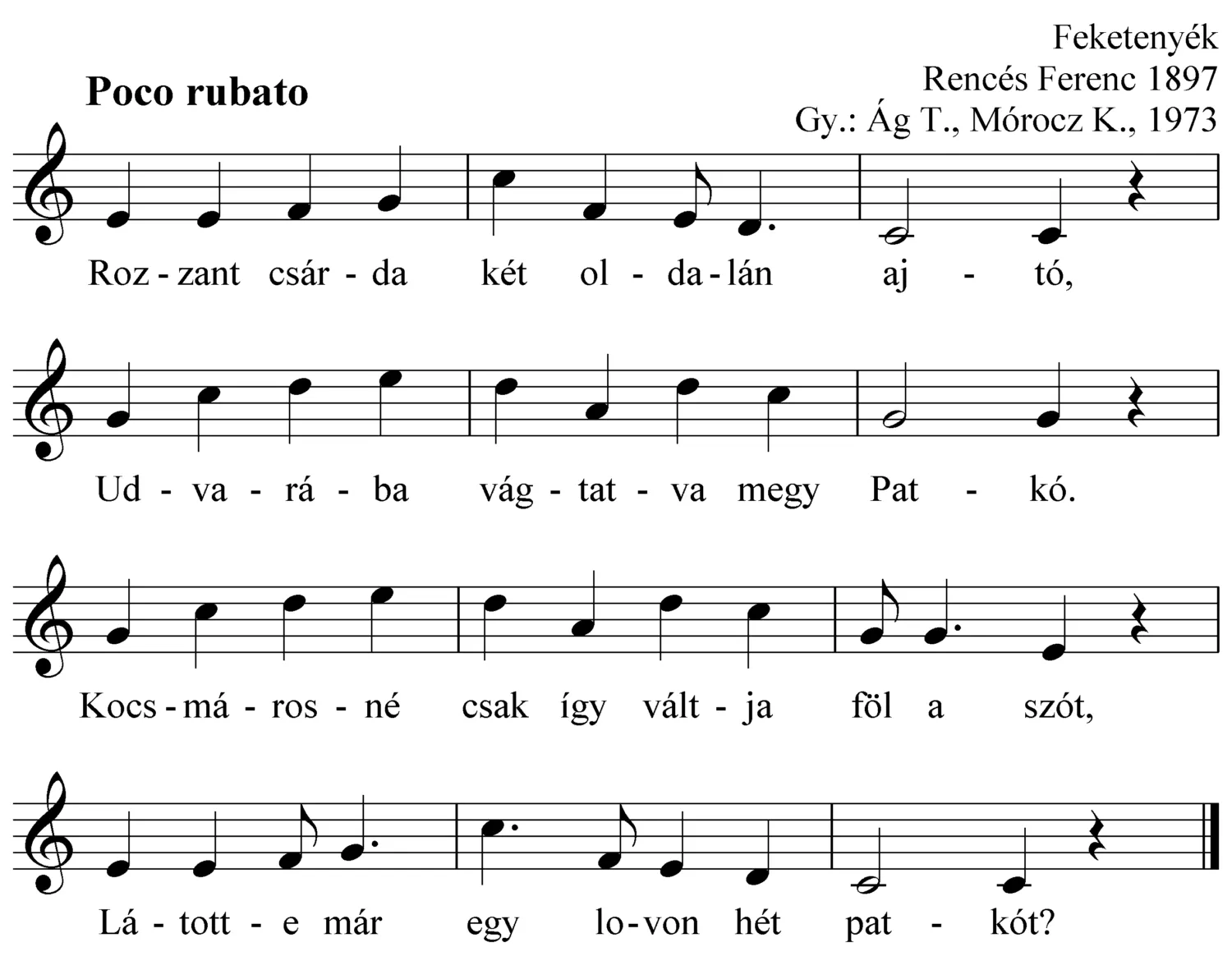 Feketenyék
Rencés Ferenc 1897
Gy.: Ág T., Mórocz K., 1973

Poco rubato

Roz - zant csár - da két ol - da - lán aj - tó,

Ud - va - rá - ba vág - tat - va megy Pat - kó.

Kocs - má - ros - né csak így vált - ja föl a szót,

Lá - tott - e már egy lo - von hét pat - kót?